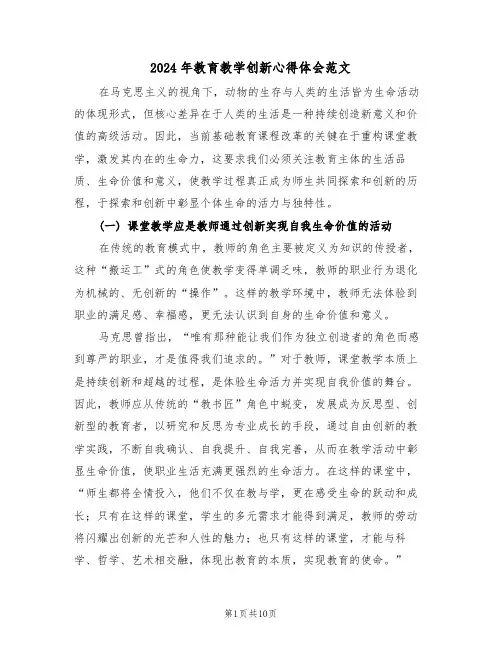 2024年教育教学创新心得体会范文

在马克思主义的视角下，动物的生存与人类的生活皆为生命活动的体现形式，但核心差异在于人类的生活是一种持续创造新意义和价值的高级活动。因此，当前基础教育课程改革的关键在于重构课堂教学，激发其内在的生命力，这要求我们必须关注教育主体的生活品质、生命价值和意义，使教学过程真正成为师生共同探索和创新的历程，于探索和创新中彰显个体生命的活力与独特性。

（一）课堂教学应是教师通过创新实现自我生命价值的活动

在传统的教育模式中，教师的角色主要被定义为知识的传授者，这种“搬运工”式的角色使教学变得单调乏味，教师的职业行为退化为机械的、无创新的“操作”。这样的教学环境中，教师无法体验到职业的满足感、幸福感，更无法认识到自身的生命价值和意义。

马克思曾指出，“唯有那种能让我们作为独立创造者的角色而感到尊严的职业，才是值得我们追求的。”对于教师，课堂教学本质上是持续创新和超越的过程，是体验生命活力并实现自我价值的舞台。因此，教师应从传统的“教书匠”角色中蜕变，发展成为反思型、创新型的教育者，以研究和反思为专业成长的手段，通过自由创新的教学实践，不断自我确认、自我提升、自我完善，从而在教学活动中彰显生命价值，使职业生活充满更强烈的生命活力。在这样的课堂中，“师生都将全情投入，他们不仅在教与学，更在感受生命的跃动和成长；只有在这样的课堂，学生的多元需求才能得到满足，教师的劳动将闪耀出创新的光芒和人性的魅力；也只有这样的课堂，才能与科学、哲学、艺术相交融，体现出教育的本质，实现教育的使命。”

第1页共10页